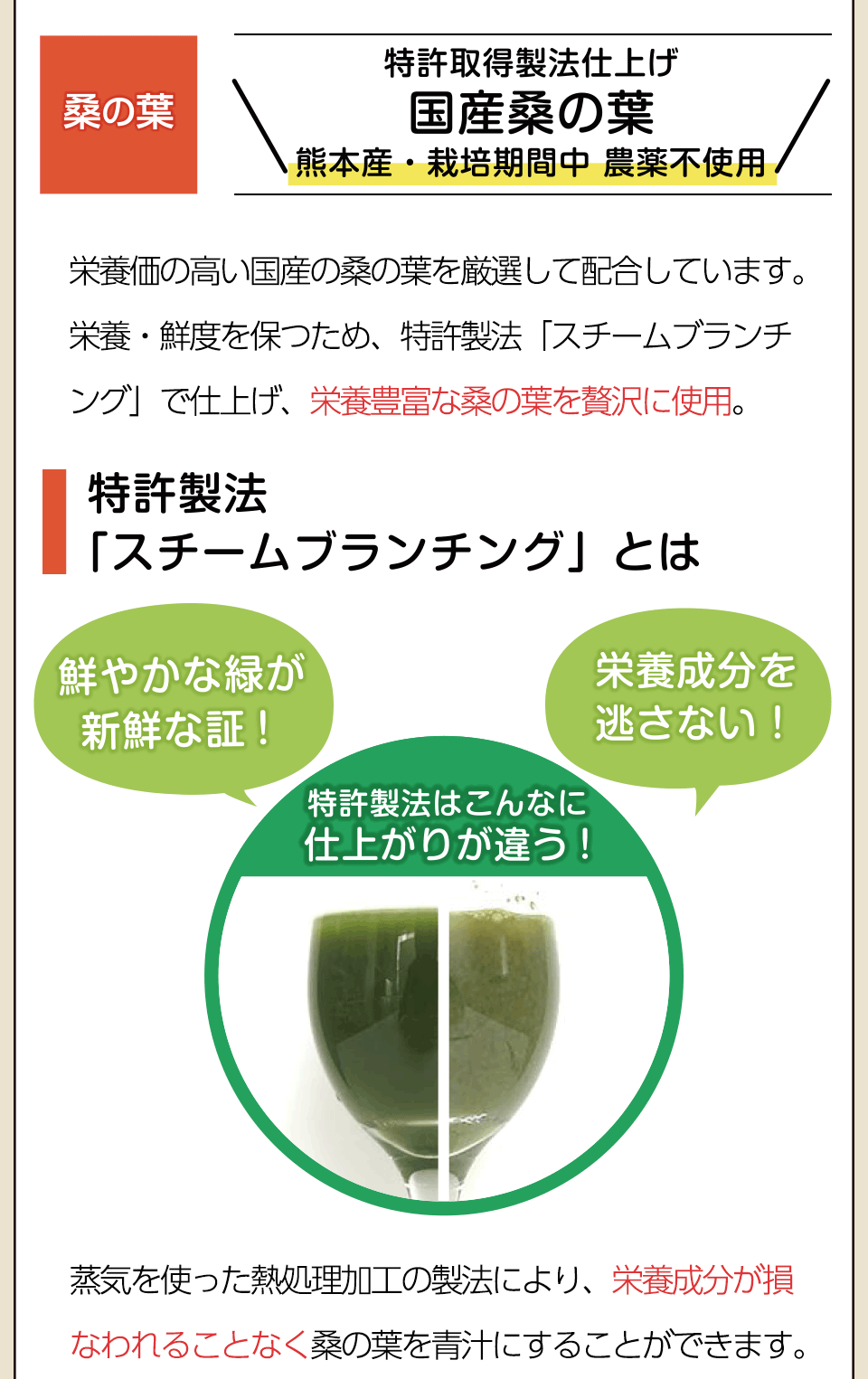 桑の葉

特許取得製法仕上げ
国産桑の葉
熊本産・栽培期間中 農薬不使用

栄養価の高い国産の桑の葉を厳選して配合しています。栄養・鮮度を保つため、特許製法「スチームブランチング」で仕上げ、栄養豊富な桑の葉を贅沢に使用。

特許製法
「スチームブランチング」とは

鮮やかな緑が
新鮮な証！

栄養成分を
逃さない！

特許製法はこんなに
仕上がりが違う！

蒸気を使った熱処理加工の製法により、栄養成分が損なわれることなく桑の葉を青汁にすることができます。